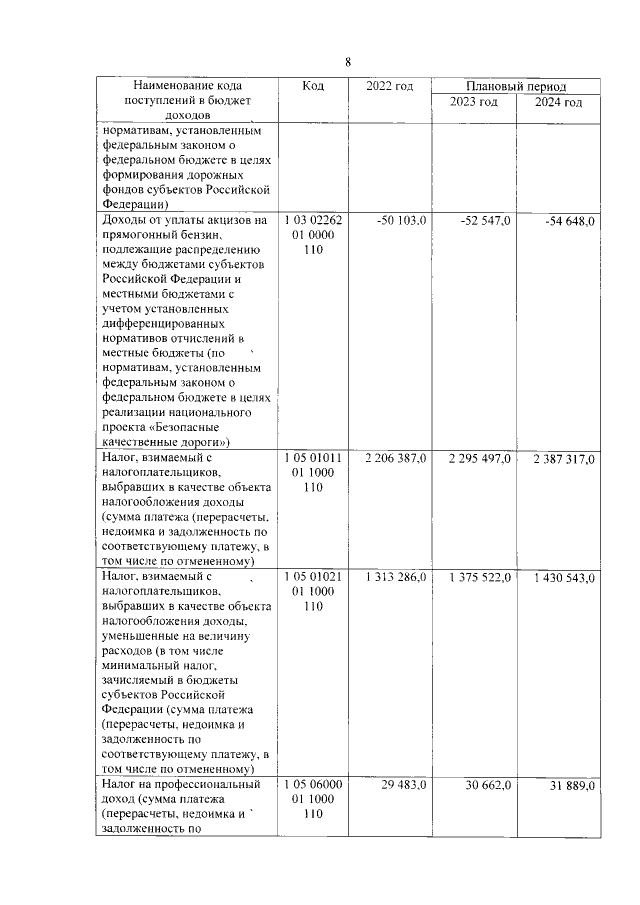 8

| Наименование кода поступлений в бюджет доходов | Код | 2022 год | Плановый период |  |
|---|---|---|---|---|
|  |  |  | 2023 год | 2024 год |
| нормативам, установленным федеральным законом о федеральном бюджете в целях формирования дорожных фондов субъектов Российской Федерации) |  |  |  |  |
| Доходы от уплаты акцизов на прямогонный бензин, подлежащие распределению между бюджетами субъектов Российской Федерации и местными бюджетами с учетом установленных дифференцированных нормативов отчислений в местные бюджеты (по нормативам, установленным федеральным законом о федеральном бюджете в целях реализации национального проекта «Безопасные качественные дороги») | 1 03 02262 01 0000 110 | -50 103,0 | -52 547,0 | -54 648,0 |
| Налог, взимаемый с налогоплательщиков, выбравших в качестве объекта налогообложения доходы (сумма платежа (перерасчеты, недоимка и задолженность по соответствующему платежу, в том числе по отмененному) | 1 05 01011 01 1000 110 | 2 206 387,0 | 2 295 497,0 | 2 387 317,0 |
| Налог, взимаемый с налогоплательщиков, выбравших в качестве объекта налогообложения доходы, уменьшенные на величину расходов (в том числе минимальный налог, зачисляемый в бюджеты субъектов Российской Федерации (сумма платежа (перерасчеты, недоимка и задолженность по соответствующему платежу, в том числе по отмененному) | 1 05 01021 01 1000 110 | 1 313 286,0 | 1 375 522,0 | 1 430 543,0 |
| Налог на профессиональный доход (сумма платежа (перерасчеты, недоимка и задолженность по | 1 05 06000 01 1000 110 | 29 483,0 | 30 662,0 | 31 889,0 |